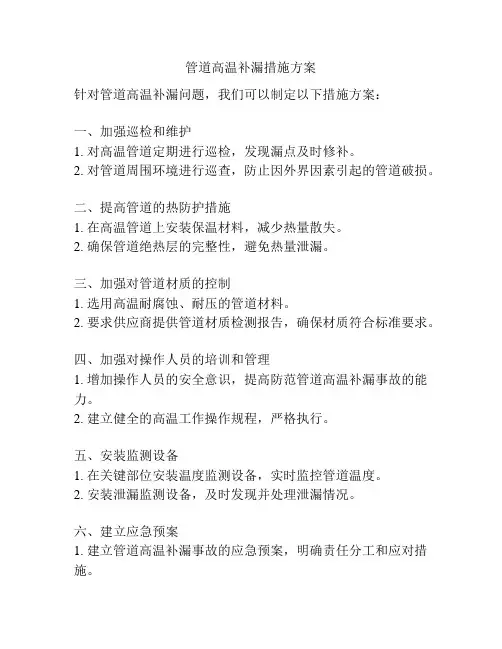 管道高温补漏措施方案

针对管道高温补漏问题，我们可以制定以下措施方案：

一、加强巡检和维护
1. 对高温管道定期进行巡检，发现漏点及时修补。
2. 对管道周围环境进行巡查，防止因外界因素引起的管道破损。

二、提高管道的热防护措施
1. 在高温管道上安装保温材料，减少热量散失。
2. 确保管道绝热层的完整性，避免热量泄漏。

三、加强对管道材质的控制
1. 选用高温耐腐蚀、耐压的管道材料。
2. 要求供应商提供管道材质检测报告，确保材质符合标准要求。

四、加强对操作人员的培训和管理
1. 增加操作人员的安全意识，提高防范管道高温补漏事故的能力。
2. 建立健全的高温工作操作规程，严格执行。

五、安装监测设备
1. 在关键部位安装温度监测设备，实时监控管道温度。
2. 安装泄漏监测设备，及时发现并处理泄漏情况。

六、建立应急预案
1. 建立管道高温补漏事故的应急预案，明确责任分工和应对措施。